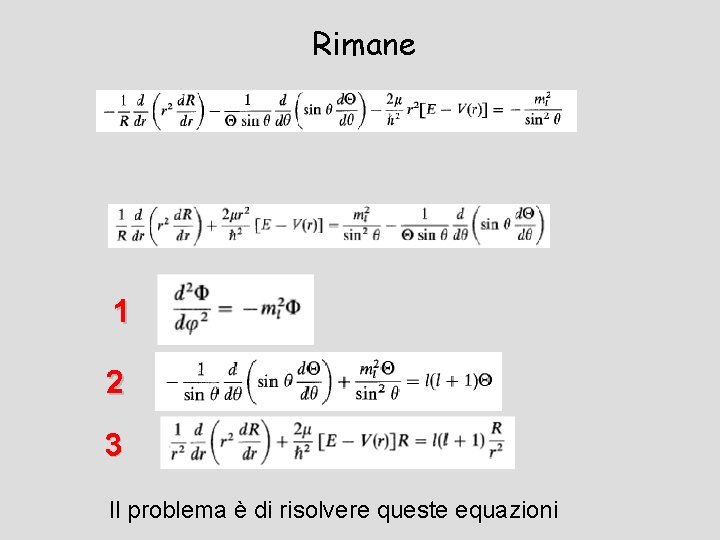 Rimane

$-\frac{1}{R}\frac{d}{dr}\left(r^2\frac{dR}{dr}\right)-\frac{1}{\Theta\sin\theta}\frac{d}{d\theta}\left(\sin\theta\frac{d\Theta}{d\theta}\right)-\frac{2\mu}{\hbar^2}r^2[E-V(r)]=-\frac{m_l^2}{\sin^2\theta}$

$\frac{1}{R}\frac{d}{dr}\left(r^2\frac{dR}{dr}\right)+\frac{2\mu r^2}{\hbar^2}[E-V(r)]=\frac{m_l^2}{\sin^2\theta}-\frac{1}{\Theta\sin\theta}\frac{d}{d\theta}\left(\sin\theta\frac{d\Theta}{d\theta}\right)$

1 $\frac{d^2\Phi}{d\varphi^2}=-m_l^2\Phi$

2 $-\frac{1}{\sin\theta}\frac{d}{d\theta}\left(\sin\theta\frac{d\Theta}{d\theta}\right)+\frac{m_l^2\Theta}{\sin^2\theta}=l(l+1)\Theta$

3 $\frac{1}{r^2}\frac{d}{dr}\left(r^2\frac{dR}{dr}\right)+\frac{2\mu}{\hbar^2}[E-V(r)]R=l(l+1)\frac{R}{r^2}$

Il problema è di risolvere queste equazioni